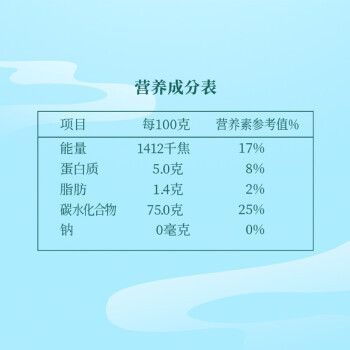 营养成分表

| 项目 | 每100克 | 营养素参考值% |
|---|---|---|
| 能量 | 1412千焦 | 17% |
| 蛋白质 | 5.0克 | 8% |
| 脂肪 | 1.4克 | 2% |
| 碳水化合物 | 75.0克 | 25% |
| 钠 | 0毫克 | 0% |